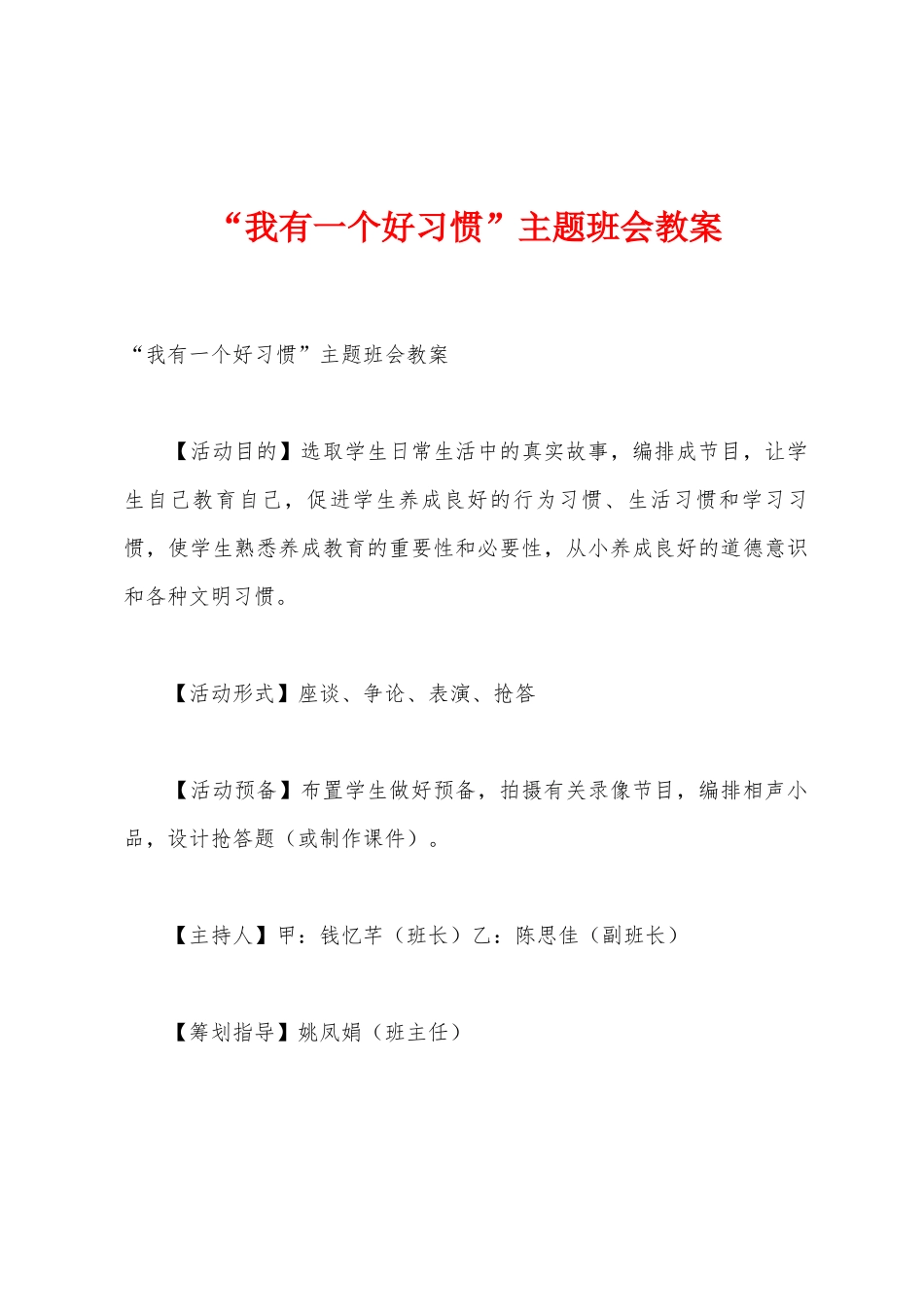 “我有一个好习惯”主题班会教案

“我有一个好习惯”主题班会教案

【活动目的】选取学生日常生活中的真实故事，编排成节目，让学生自己教育自己，促进学生养成良好的行为习惯、生活习惯和学习习惯，使学生熟悉养成教育的重要性和必要性，从小养成良好的道德意识和各种文明习惯。

【活动形式】座谈、争论、表演、抢答

【活动预备】布置学生做好预备，拍摄有关录像节目，编排相声小品，设计抢答题（或制作课件）。

【主持人】甲：钱忆芊（班长）乙：陈思佳（副班长）

【筹划指导】姚凤娟（班主任）